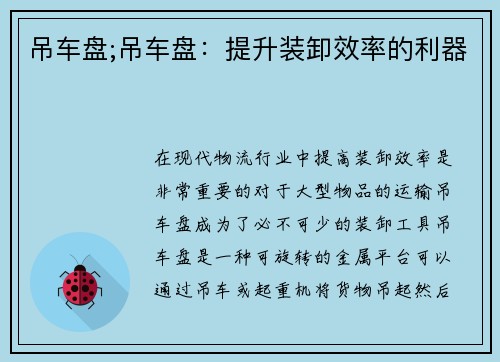 吊车盘;吊车盘：提升装卸效率的利器

在现代物流行业中提高装卸效率是非常重要的对于大型物品的运输吊车盘成为了必不可少的装卸工具吊车盘是一种可旋转的金属平台可以通过吊车或起重机将货物吊起然后